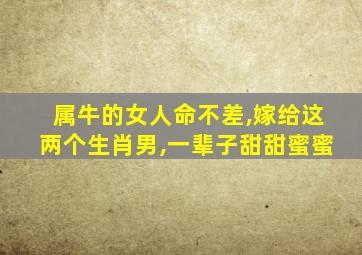 属牛的女人命不差,嫁给这两个生肖男,一辈子甜甜蜜蜜